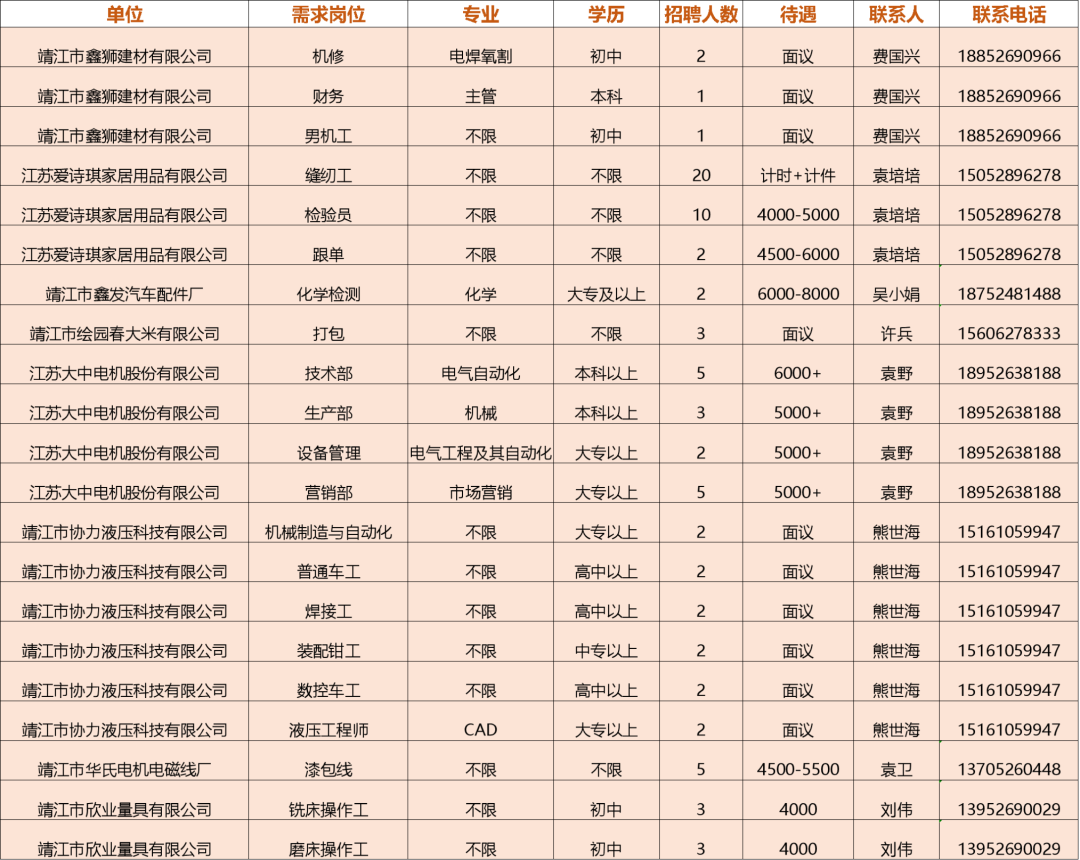 | 单位 | 需求岗位 | 专业 | 学历 | 招聘人数 | 待遇 | 联系人 | 联系电话 |
|---|---|---|---|---|---|---|---|
| 靖江市鑫狮建材有限公司 | 机修 | 电焊氧割 | 初中 | 2 | 面议 | 费国兴 | 18852690966 |
| 靖江市鑫狮建材有限公司 | 财务 | 主管 | 本科 | 1 | 面议 | 费国兴 | 18852690966 |
| 靖江市鑫狮建材有限公司 | 男机工 | 不限 | 初中 | 1 | 面议 | 费国兴 | 18852690966 |
| 江苏爱诗琪家居用品有限公司 | 缝纫工 | 不限 | 不限 | 20 | 计时+计件 | 袁培培 | 15052896278 |
| 江苏爱诗琪家居用品有限公司 | 检验员 | 不限 | 不限 | 10 | 4000-5000 | 袁培培 | 15052896278 |
| 江苏爱诗琪家居用品有限公司 | 跟单 | 不限 | 不限 | 2 | 4500-6000 | 袁培培 | 15052896278 |
| 靖江市鑫发汽车配件厂 | 化学检测 | 化学 | 大专及以上 | 2 | 6000-8000 | 吴小娟 | 18752481488 |
| 靖江市绘园春大米有限公司 | 打包 | 不限 | 不限 | 3 | 面议 | 许兵 | 15606278333 |
| 江苏大中电机股份有限公司 | 技术部 | 电气自动化 | 本科以上 | 5 | 6000+ | 袁野 | 18952638188 |
| 江苏大中电机股份有限公司 | 生产部 | 机械 | 本科以上 | 3 | 5000+ | 袁野 | 18952638188 |
| 江苏大中电机股份有限公司 | 设备管理 | 电气工程及其自动化 | 大专以上 | 2 | 5000+ | 袁野 | 18952638188 |
| 江苏大中电机股份有限公司 | 营销部 | 市场营销 | 大专以上 | 5 | 5000+ | 袁野 | 18952638188 |
| 靖江市协力液压科技有限公司 | 机械制造与自动化 | 不限 | 大专以上 | 2 | 面议 | 熊世海 | 15161059947 |
| 靖江市协力液压科技有限公司 | 普通车工 | 不限 | 高中以上 | 2 | 面议 | 熊世海 | 15161059947 |
| 靖江市协力液压科技有限公司 | 焊接工 | 不限 | 高中以上 | 2 | 面议 | 熊世海 | 15161059947 |
| 靖江市协力液压科技有限公司 | 装配钳工 | 不限 | 中专以上 | 2 | 面议 | 熊世海 | 15161059947 |
| 靖江市协力液压科技有限公司 | 数控车工 | 不限 | 高中以上 | 2 | 面议 | 熊世海 | 15161059947 |
| 靖江市协力液压科技有限公司 | 液压工程师 | CAD | 大专以上 | 2 | 面议 | 熊世海 | 15161059947 |
| 靖江市华氏电机电磁线厂 | 漆包线 | 不限 | 不限 | 5 | 4500-5500 | 袁卫 | 13705260448 |
| 靖江市欣业量具有限公司 | 铣床操作工 | 不限 | 初中 | 3 | 4000 | 刘伟 | 13952690029 |
| 靖江市欣业量具有限公司 | 磨床操作工 | 不限 | 初中 | 3 | 4000 | 刘伟 | 13952690029 |